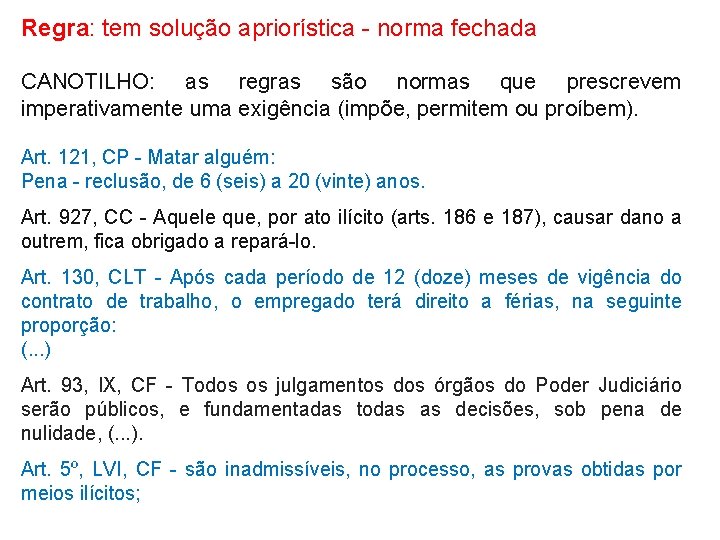 Regra: tem solução apriorística - norma fechada

CANOTILHO: as regras são normas que prescrevem imperativamente uma exigência (impõe, permitem ou proíbem).

Art. 121, CP - Matar alguém:
Pena - reclusão, de 6 (seis) a 20 (vinte) anos.

Art. 927, CC - Aquele que, por ato ilícito (arts. 186 e 187), causar dano a outrem, fica obrigado a repará-lo.

Art. 130, CLT - Após cada período de 12 (doze) meses de vigência do contrato de trabalho, o empregado terá direito a férias, na seguinte proporção:
(...)

Art. 93, IX, CF - Todos os julgamentos dos órgãos do Poder Judiciário serão públicos, e fundamentadas todas as decisões, sob pena de nulidade, (...).

Art. 5º, LVI, CF - são inadmissíveis, no processo, as provas obtidas por meios ilícitos;